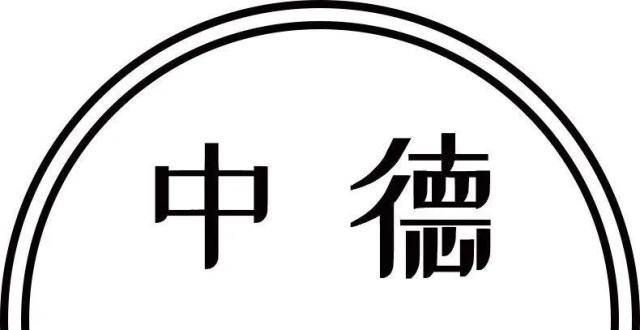 中德